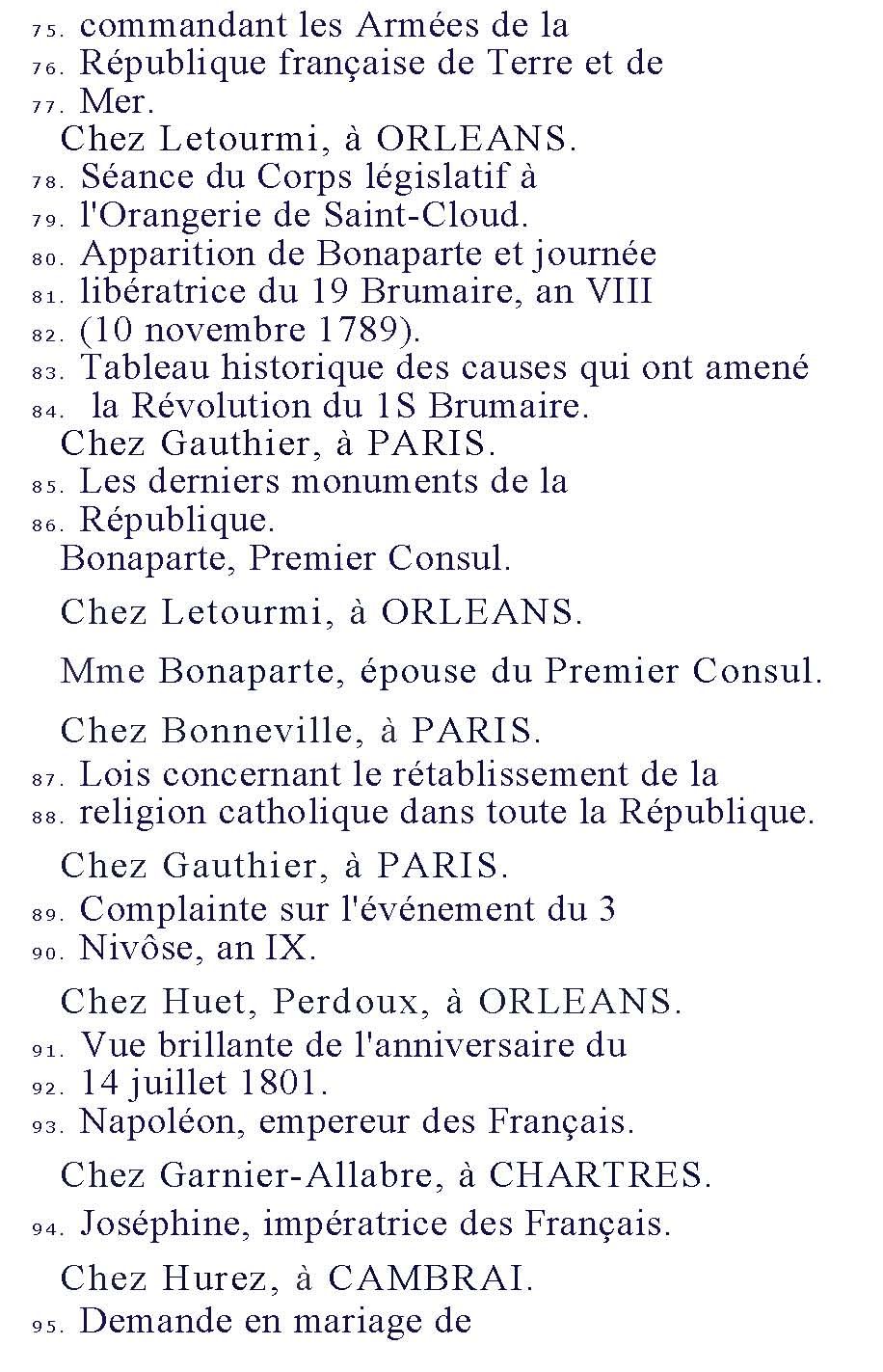 75. commandant les Armées de la
76. République française de Terre et de
77. Mer.
Chez Letourmi, à ORLEANS.
78. Séance du Corps législatif à
79. l'Orangerie de Saint-Cloud.
80. Apparition de Bonaparte et journée
81. libératrice du 19 Brumaire, an VIII
82. (10 novembre 1789).
83. Tableau historique des causes qui ont amené
84. la Révolution du 1S Brumaire.
Chez Gauthier, à PARIS.
85. Les derniers monuments de la
86. République.
Bonaparte, Premier Consul.

Chez Letourmi, à ORLEANS.

Mme Bonaparte, épouse du Premier Consul.

Chez Bonneville, à PARIS.
87. Lois concernant le rétablissement de la
88. religion catholique dans toute la République.

Chez Gauthier, à PARIS.
89. Complainte sur l'événement du 3
90. Nivôse, an IX.

Chez Huet, Perdoux, à ORLEANS.
91. Vue brillante de l'anniversaire du
92. 14 juillet 1801.
93. Napoléon, empereur des Français.

Chez Garnier-Allabre, à CHARTRES.
94. Joséphine, impératrice des Français.

Chez Hurez, à CAMBRAI.
95. Demande en mariage de